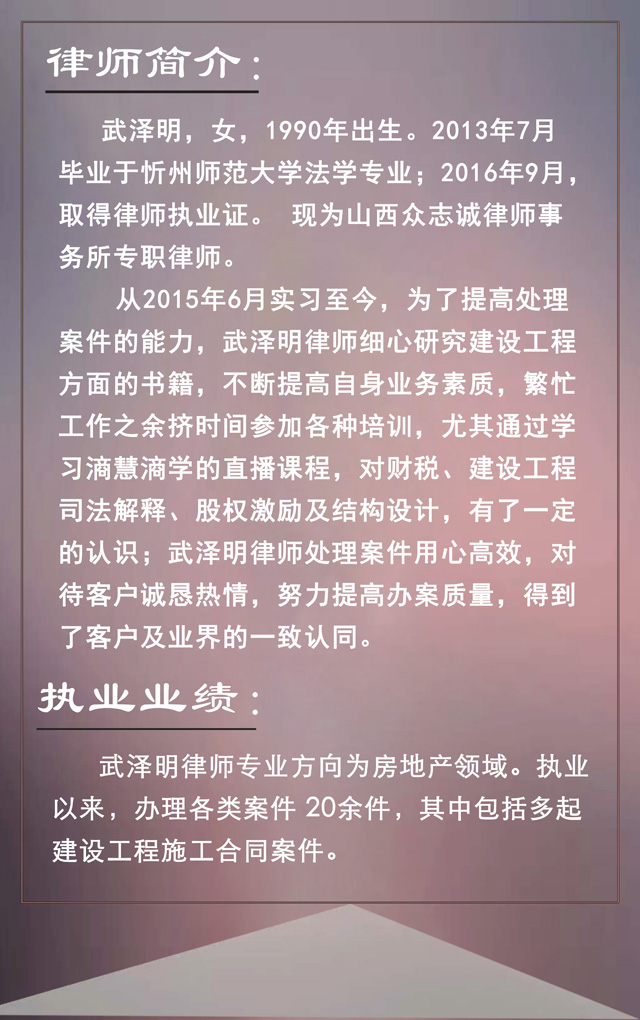 律师简介：

武泽明，女，1990年出生。2013年7月毕业于忻州师范大学法学专业；2016年9月，取得律师执业证。 现为山西众志诚律师事务所专职律师。

从2015年6月实习至今，为了提高处理案件的能力，武泽明律师细心研究建设工程方面的书籍，不断提高自身业务素质，繁忙工作之余挤时间参加各种培训，尤其通过学习滴慧滴学的直播课程，对财税、建设工程司法解释、股权激励及结构设计，有了一定的认识；武泽明律师处理案件用心高效，对待客户诚恳热情，努力提高办案质量，得到了客户及业界的一致认同。

执业业绩：

武泽明律师专业方向为房地产领域。执业以来，办理各类案件 20余件，其中包括多起建设工程施工合同案件。